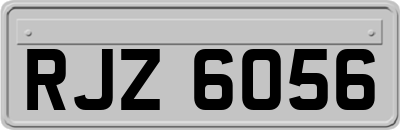 RJZ 6056